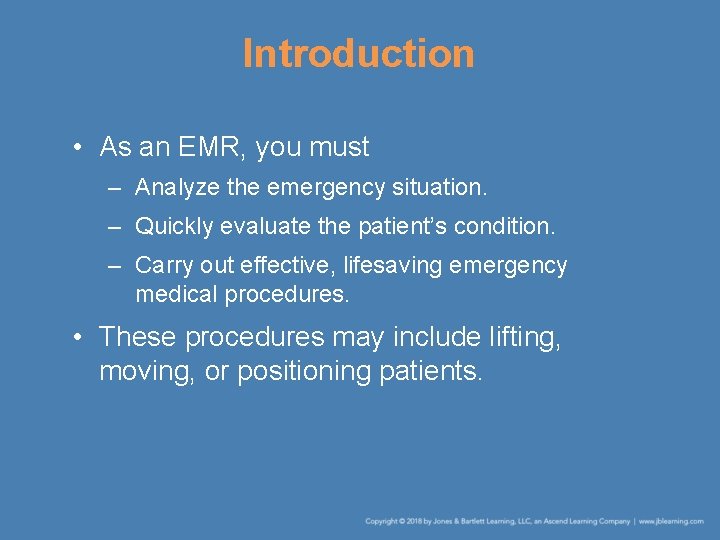 Introduction

• As an EMR, you must
– Analyze the emergency situation.
– Quickly evaluate the patient's condition.
– Carry out effective, lifesaving emergency medical procedures.

• These procedures may include lifting, moving, or positioning patients.

Copyright © 2018 by Jones & Bartlett Learning, LLC, an Ascend Learning Company | www.jblearning.com